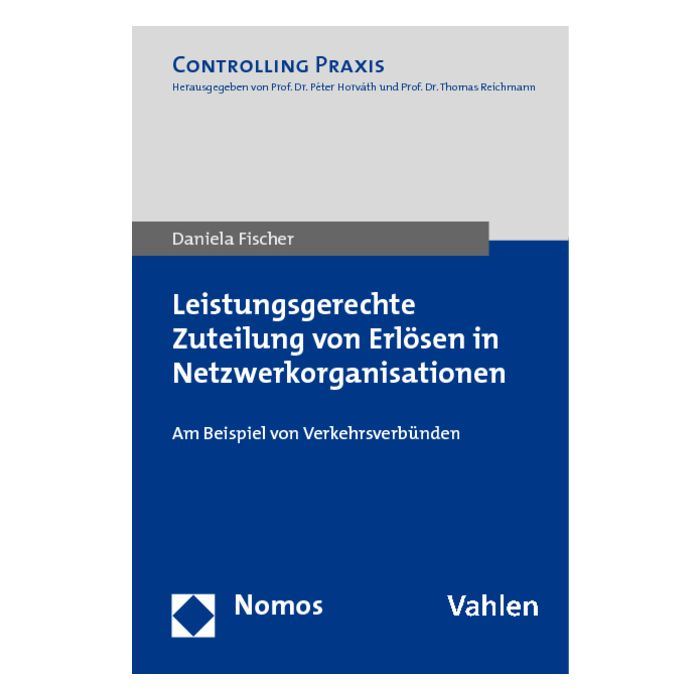 CONTROLLING PRAXIS
Herausgegeben von Prof. Dr. Péter Horváth und Prof. Dr. Thomas Reichmann

Daniela Fischer

Leistungsgerechte Zuteilung von Erlösen in Netzwerkorganisationen

Am Beispiel von Verkehrsverbünden

Nomos

Vahlen